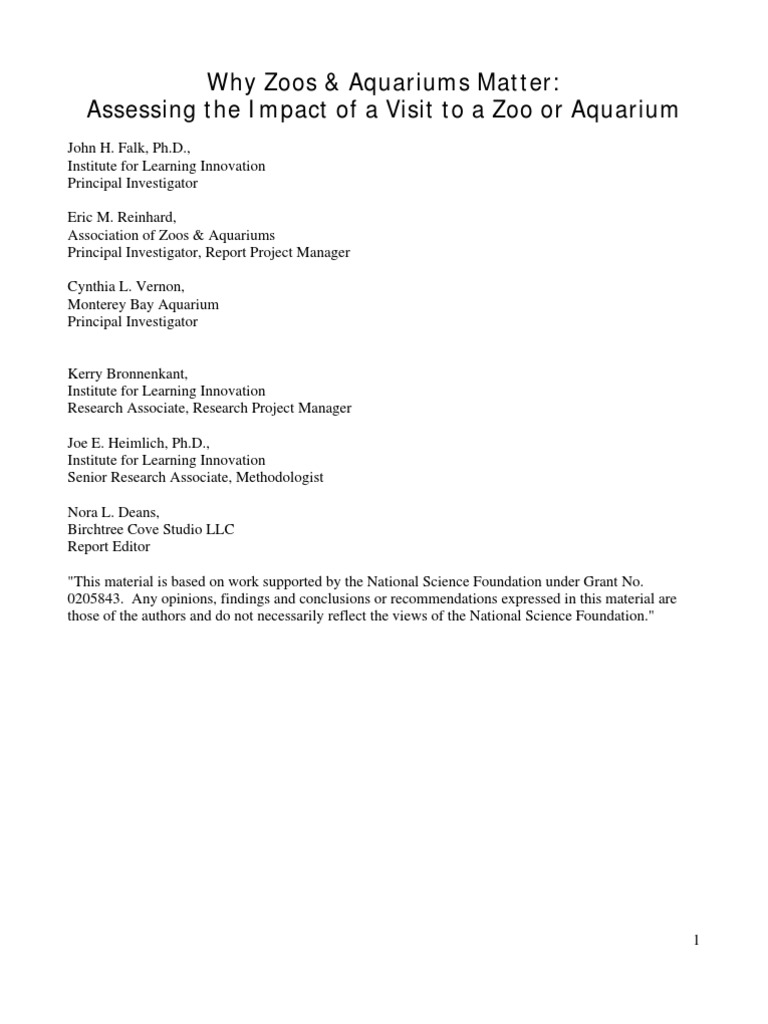 Why Zoos & Aquariums Matter:
Assessing the Impact of a Visit to a Zoo or Aquarium

John H. Falk, Ph.D.,
Institute for Learning Innovation
Principal Investigator

Eric M. Reinhard,
Association of Zoos & Aquariums
Principal Investigator, Report Project Manager

Cynthia L. Vernon,
Monterey Bay Aquarium
Principal Investigator

Kerry Bronnenkant,
Institute for Learning Innovation
Research Associate, Research Project Manager

Joe E. Heimlich, Ph.D.,
Institute for Learning Innovation
Senior Research Associate, Methodologist

Nora L. Deans,
Birchtree Cove Studio LLC
Report Editor

"This material is based on work supported by the National Science Foundation under Grant No. 0205843. Any opinions, findings and conclusions or recommendations expressed in this material are those of the authors and do not necessarily reflect the views of the National Science Foundation."

1